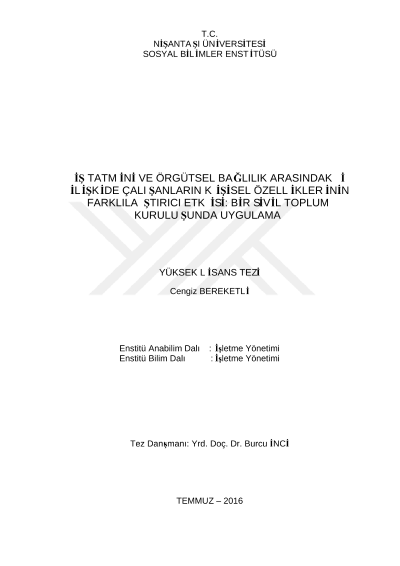 T.C.
NİŞANTAŞI ÜNİVERSİTESİ
SOSYAL BİLİMLER ENSTİTÜSÜ

İŞ TATMİNİ VE ÖRGÜTSEL BAĞLILIK ARASINDAKİ İLİŞKİDE ÇALIŞANLARIN KİŞİSEL ÖZELLİKLERİNİN FARKLILAŞTIRICI ETKİSİ: BİR SİVİL TOPLUM KURULUŞUNDA UYGULAMA

YÜKSEK LİSANS TEZİ

Cengiz BEREKETLİ

Enstitü Anabilim Dalı : İşletme Yönetimi
Enstitü Bilim Dalı : İşletme Yönetimi

Tez Danışmanı: Yrd. Doç. Dr. Burcu İNCİ

TEMMUZ – 2016